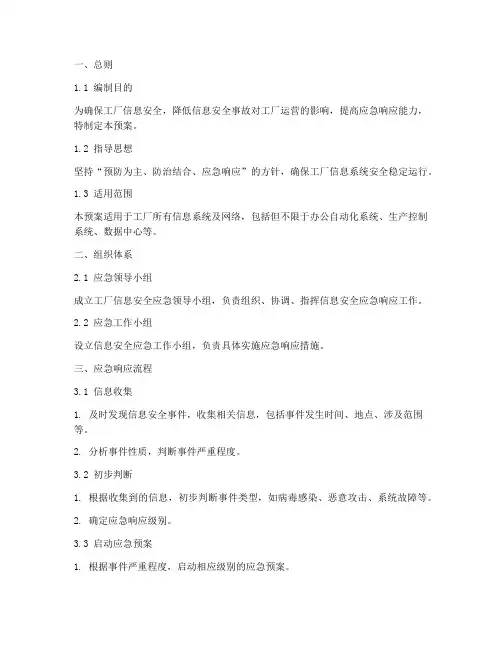 一、总则

1.1 编制目的

为确保工厂信息安全，降低信息安全事故对工厂运营的影响，提高应急响应能力，特制定本预案。

1.2 指导思想

坚持“预防为主、防治结合、应急响应”的方针，确保工厂信息系统安全稳定运行。

1.3 适用范围

本预案适用于工厂所有信息系统及网络，包括但不限于办公自动化系统、生产控制系统、数据中心等。

二、组织体系

2.1 应急领导小组

成立工厂信息安全应急领导小组，负责组织、协调、指挥信息安全应急响应工作。

2.2 应急工作小组

设立信息安全应急工作小组，负责具体实施应急响应措施。

三、应急响应流程

3.1 信息收集

1. 及时发现信息安全事件，收集相关信息，包括事件发生时间、地点、涉及范围等。

2. 分析事件性质，判断事件严重程度。

3.2 初步判断

1. 根据收集到的信息，初步判断事件类型，如病毒感染、恶意攻击、系统故障等。

2. 确定应急响应级别。

3.3 启动应急预案

1. 根据事件严重程度，启动相应级别的应急预案。